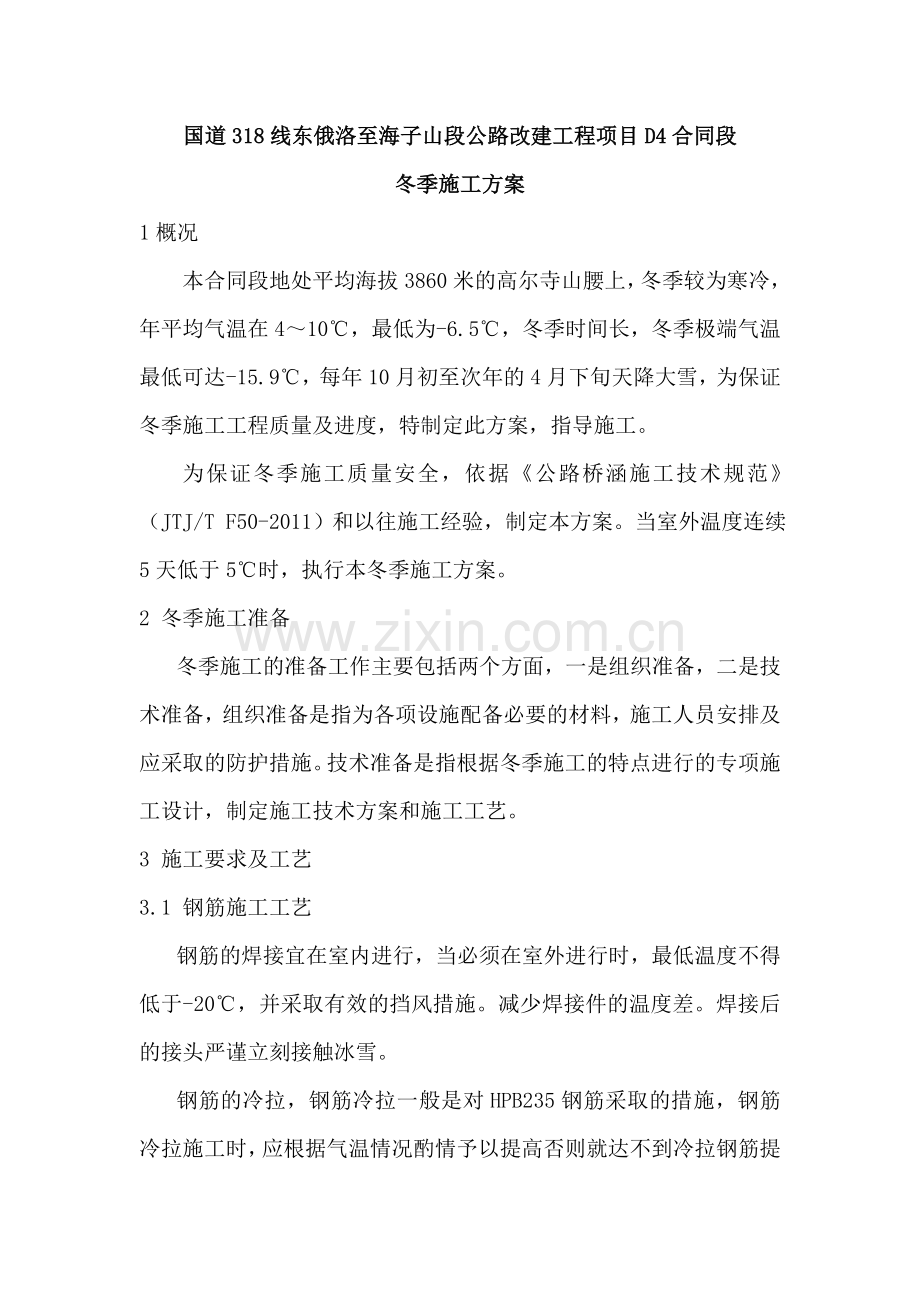 国道318线东俄洛至海子山段公路改建工程项目D4合同段

冬季施工方案

1 概况

本合同段地处平均海拔3860米的高尔寺山腰上，冬季较为寒冷，年平均气温在4～10℃，最低为-6.5℃，冬季时间长，冬季极端气温最低可达-15.9℃，每年10月初至次年的4月下旬天降大雪，为保证冬季施工工程质量及进度，特制定此方案，指导施工。

为保证冬季施工质量安全，依据《公路桥涵施工技术规范》（JTJ/T F50-2011）和以往施工经验，制定本方案。当室外温度连续5天低于5℃时，执行本冬季施工方案。

2 冬季施工准备

www.zixin.com.cn

冬季施工的准备工作主要包括两个方面，一是组织准备，二是技术准备，组织准备是指为各项设施配备必要的材料，施工人员安排及应采取的防护措施。技术准备是指根据冬季施工的特点进行的专项施工设计，制定施工技术方案和施工工艺。

3 施工要求及工艺

3.1 钢筋施工工艺

钢筋的焊接宜在室内进行，当必须在室外进行时，最低温度不得低于-20℃，并采取有效的挡风措施。减少焊接件的温度差。焊接后的接头严谨立刻接触冰雪。

钢筋的冷拉，钢筋冷拉一般是对HPB235钢筋采取的措施，钢筋冷拉施工时，应根据气温情况酌情予以提高否则就达不到冷拉钢筋提